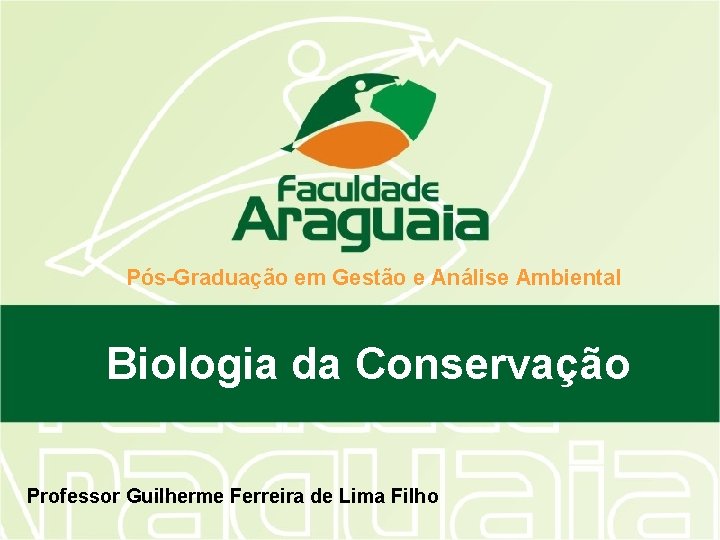 Faculdade Araguaia

Pós-Graduação em Gestão e Análise Ambiental

Biologia da Conservação

Professor Guilherme Ferreira de Lima Filho